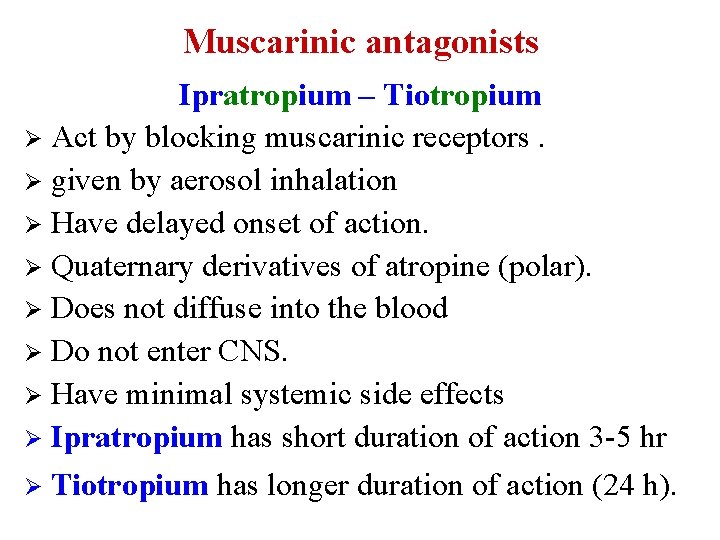 Muscarinic antagonists

Ipratropium – Tiotropium

➢ Act by blocking muscarinic receptors .
➢ given by aerosol inhalation
➢ Have delayed onset of action.
➢ Quaternary derivatives of atropine (polar).
➢ Does not diffuse into the blood
➢ Do not enter CNS.
➢ Have minimal systemic side effects
➢ Ipratropium has short duration of action 3-5 hr
➢ Tiotropium has longer duration of action (24 h).